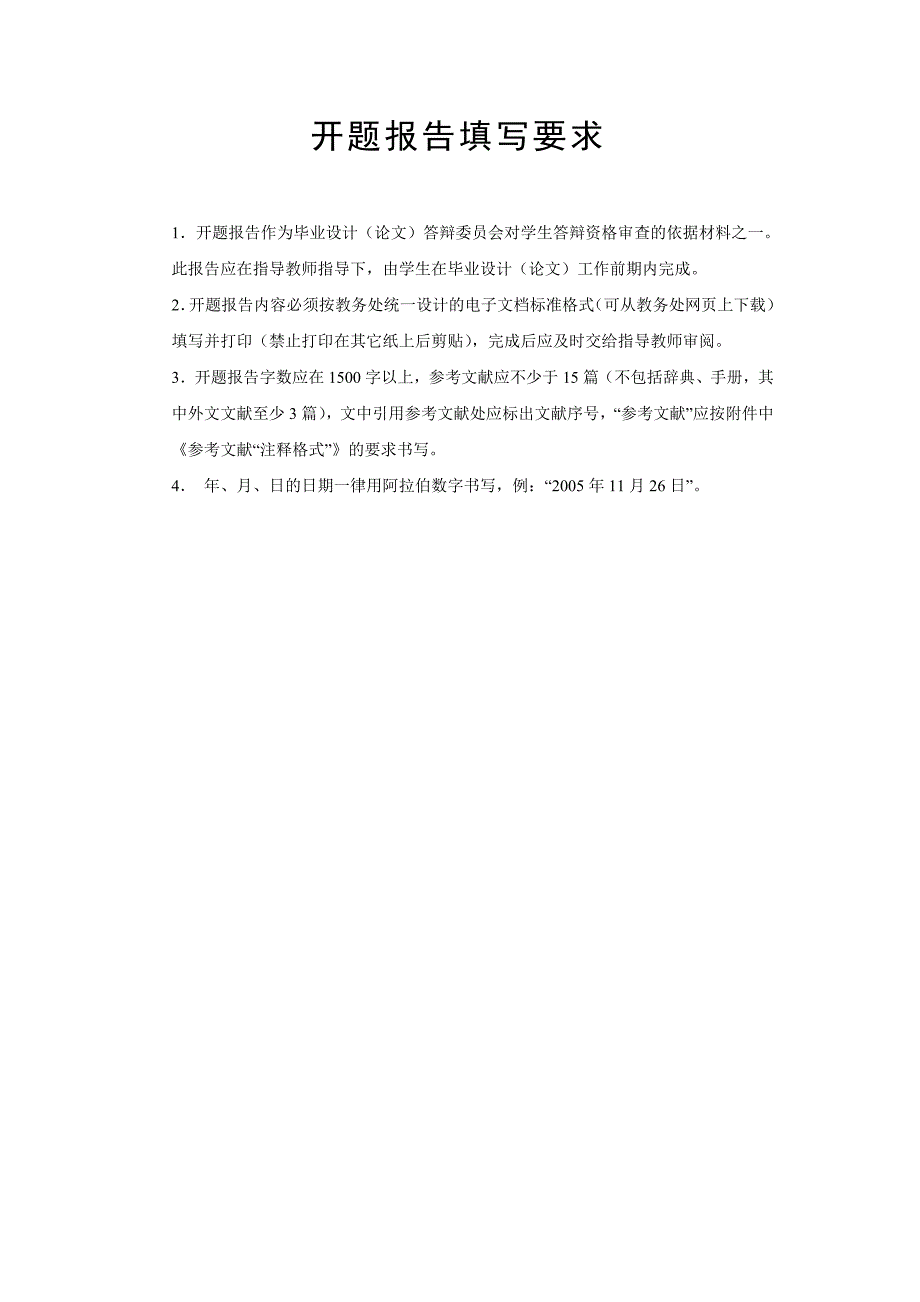 开题报告填写要求

1．开题报告作为毕业设计（论文）答辩委员会对学生答辩资格审查的依据材料之一。此报告应在指导教师指导下，由学生在毕业设计（论文）工作前期内完成。

2.开题报告内容必须按教务处统一设计的电子文档标准格式(可从教务处网页上下载)填写并打印（禁止打印在其它纸上后剪贴），完成后应及时交给指导教师审阅。

3．开题报告字数应在1500字以上，参考文献应不少于15篇（不包括辞典、手册，其中外文文献至少3篇），文中引用参考文献处应标出文献序号，“参考文献”应按附件中《参考文献“注释格式”》的要求书写。

4． 年、月、日的日期一律用阿拉伯数字书写，例：“2005年11月26日”。